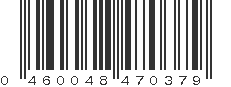 0 460048 470379